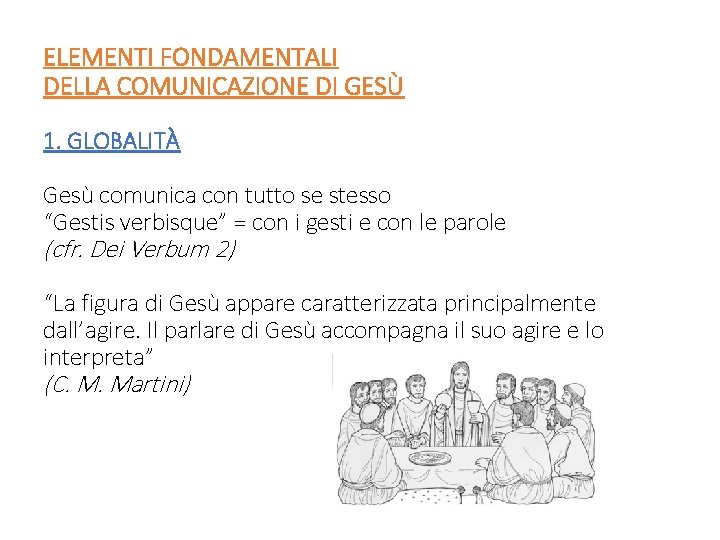 ELEMENTI FONDAMENTALI
DELLA COMUNICAZIONE DI GESÙ

1. GLOBALITÀ

Gesù comunica con tutto se stesso
“Gestis verbisque” = con i gesti e con le parole
(cfr. Dei Verbum 2)

“La figura di Gesù appare caratterizzata principalmente dall’agire. Il parlare di Gesù accompagna il suo agire e lo interpreta”
(C. M. Martini)